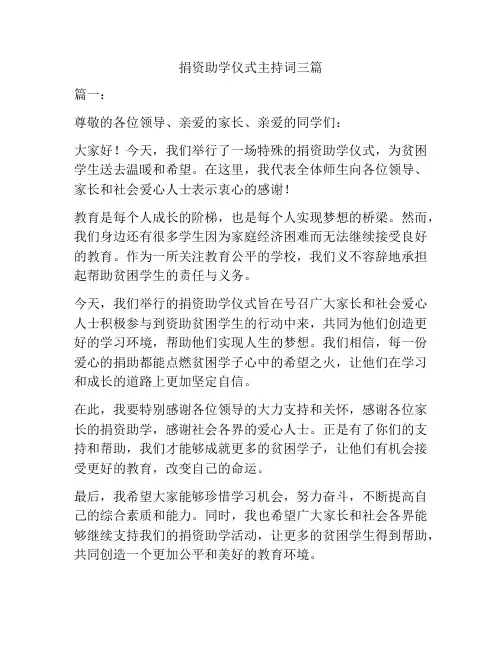 捐资助学仪式主持词三篇

篇一：

尊敬的各位领导、亲爱的家长、亲爱的同学们：

大家好！今天，我们举行了一场特殊的捐资助学仪式，为贫困学生送去温暖和希望。在这里，我代表全体师生向各位领导、家长和社会爱心人士表示衷心的感谢！

教育是每个人成长的阶梯，也是每个人实现梦想的桥梁。然而，我们身边还有很多学生因为家庭经济困难而无法继续接受良好的教育。作为一所关注教育公平的学校，我们义不容辞地承担起帮助贫困学生的责任与义务。

今天，我们举行的捐资助学仪式旨在号召广大家长和社会爱心人士积极参与到资助贫困学生的行动中来，共同为他们创造更好的学习环境，帮助他们实现人生的梦想。我们相信，每一份爱心的捐助都能点燃贫困学子心中的希望之火，让他们在学习和成长的道路上更加坚定自信。

在此，我要特别感谢各位领导的大力支持和关怀，感谢各位家长的捐资助学，感谢社会各界的爱心人士。正是有了你们的支持和帮助，我们才能够成就更多的贫困学子，让他们有机会接受更好的教育，改变自己的命运。

最后，我希望大家能够珍惜学习机会，努力奋斗，不断提高自己的综合素质和能力。同时，我也希望广大家长和社会各界能够继续支持我们的捐资助学活动，让更多的贫困学生得到帮助，共同创造一个更加公平和美好的教育环境。